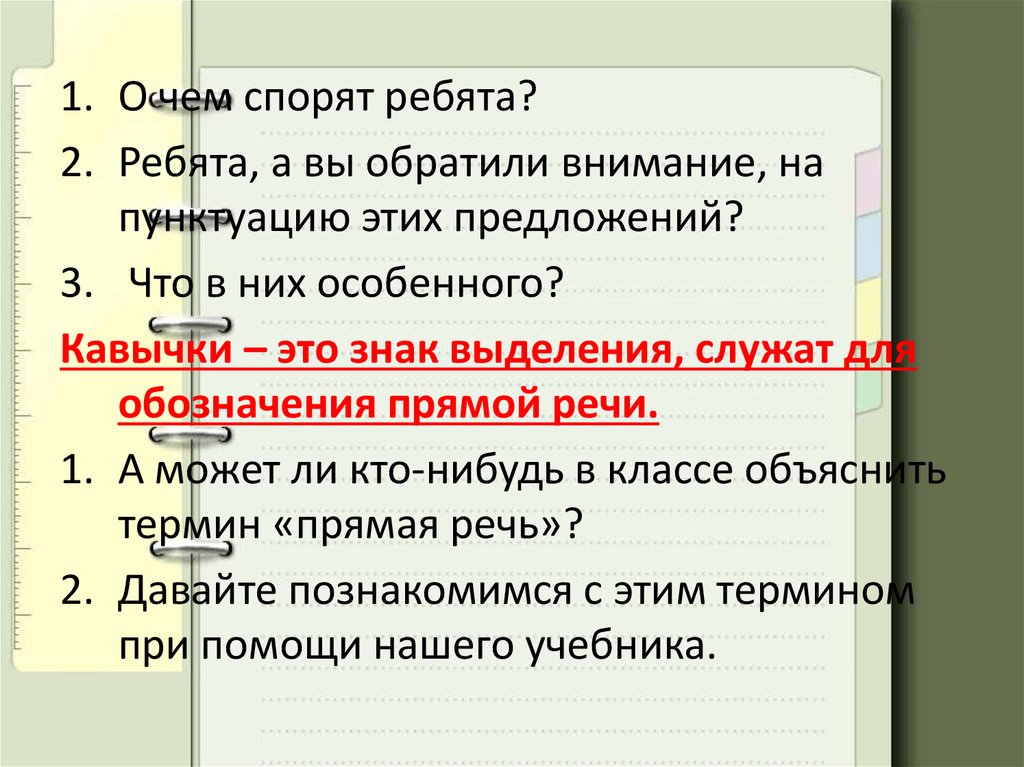 1. О чем спорят ребята?
2. Ребята, а вы обратили внимание, на пунктуацию этих предложений?
3. Что в них особенного?

Кавычки – это знак выделения, служат для обозначения прямой речи.

1. А может ли кто-нибудь в классе объяснить термин «прямая речь»?
2. Давайте познакомимся с этим термином при помощи нашего учебника.